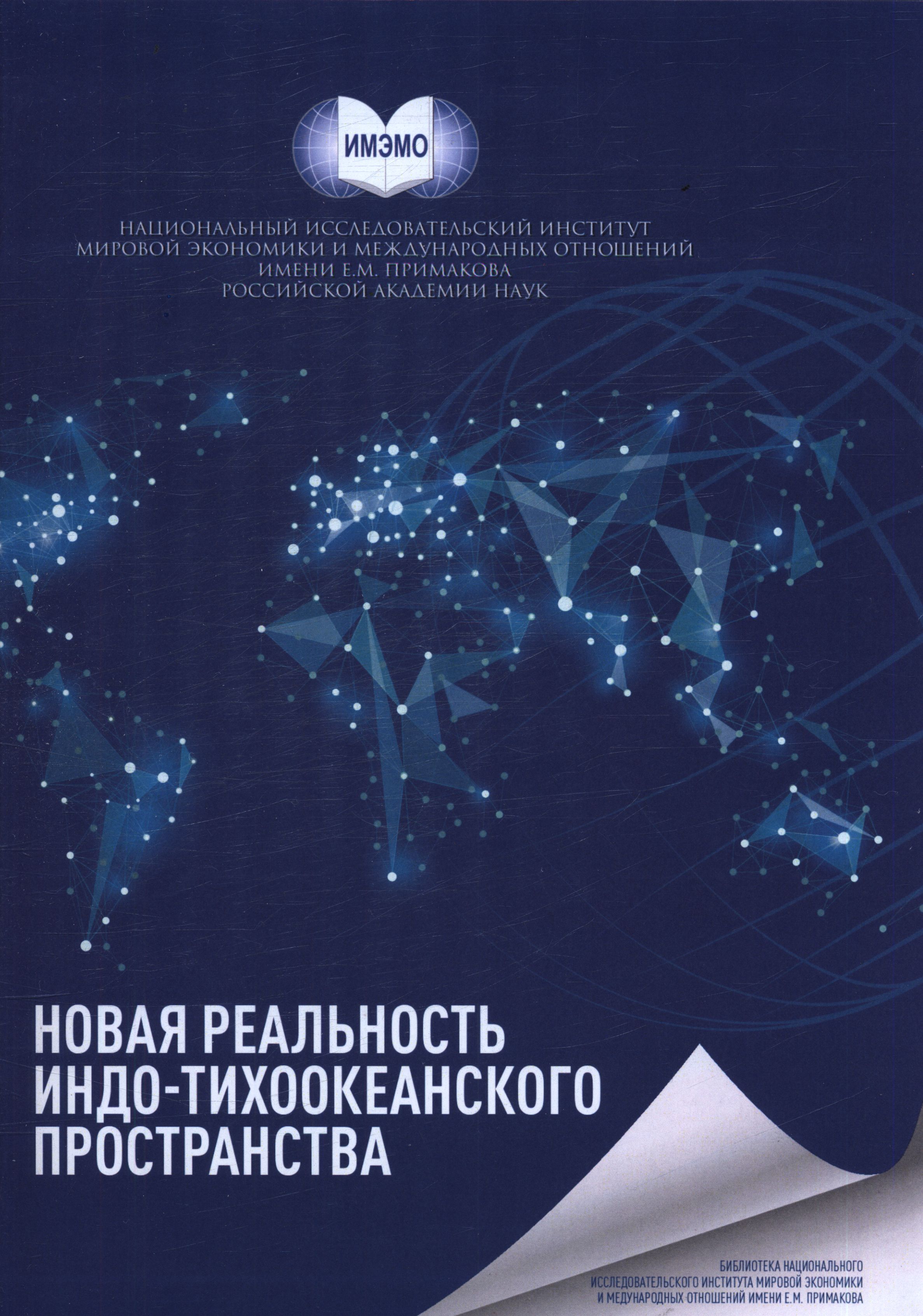 ИМЭМО

НАЦИОНАЛЬНЫЙ ИССЛЕДОВАТЕЛЬСКИЙ ИНСТИТУТ
МИРОВОЙ ЭКОНОМИКИ И МЕЖДУНАРОДНЫХ ОТНОШЕНИЙ
ИМЕНИ Е.М. ПРИМАКОВА
РОССИЙСКОЙ АКАДЕМИИ НАУК

НОВАЯ РЕАЛЬНОСТЬ
ИНДО-ТИХООКЕАНСКОГО
ПРОСТРАНСТВА

БИБЛИОТЕКА НАЦИОНАЛЬНОГО
ИССЛЕДОВАТЕЛЬСКОГО ИНСТИТУТА МИРОВОЙ ЭКОНОМИКИ
И МЕДУНАРОДНЫХ ОТНОШЕНИЙ ИМЕНИ Е.М. ПРИМАКОВА